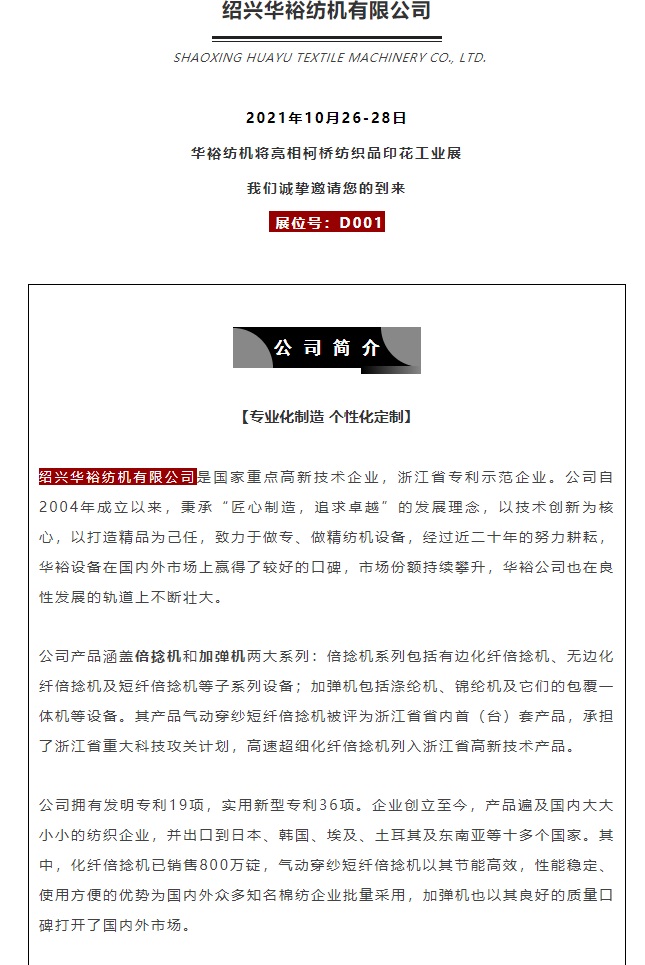 绍兴华裕纺机有限公司

SHAOXING HUAYU TEXTILE MACHINERY CO., LTD.

2021年10月26-28日

华裕纺机将亮相柯桥纺织品印花工业展

我们诚挚邀请您的到来

展位号：D001

公司简介

【专业化制造 个性化定制】

绍兴华裕纺机有限公司是国家重点高新技术企业，浙江省专利示范企业。公司自2004年成立以来，秉承“匠心制造，追求卓越”的发展理念，以技术创新为核心，以打造精品为己任，致力于做专、做精纺机设备，经过近二十年的努力耕耘，华裕设备在国内外市场上赢得了较好的口碑，市场份额持续攀升，华裕公司也在良性发展的轨道上不断壮大。

公司产品涵盖倍捻机和加弹机两大系列：倍捻机系列包括有边化纤倍捻机、无边化纤倍捻机及短纤倍捻机等子系列设备；加弹机包括涤纶机、锦纶机及它们的包覆一体机等设备。其产品气动穿纱短纤倍捻机被评为浙江省省内首（台）套产品，承担了浙江省重大科技攻关计划，高速超细化纤倍捻机列入浙江省高新技术产品。

公司拥有发明专利19项，实用新型专利36项。企业创立至今，产品遍及国内大大小小的纺织企业，并出口到日本、韩国、埃及、土耳其及东南亚等十多个国家。其中，化纤倍捻机已销售800万锭，气动穿纱短纤倍捻机以其节能高效，性能稳定、使用方便的优势为国内外众多知名棉纺企业批量采用，加弹机也以其良好的质量口碑打开了国内外市场。